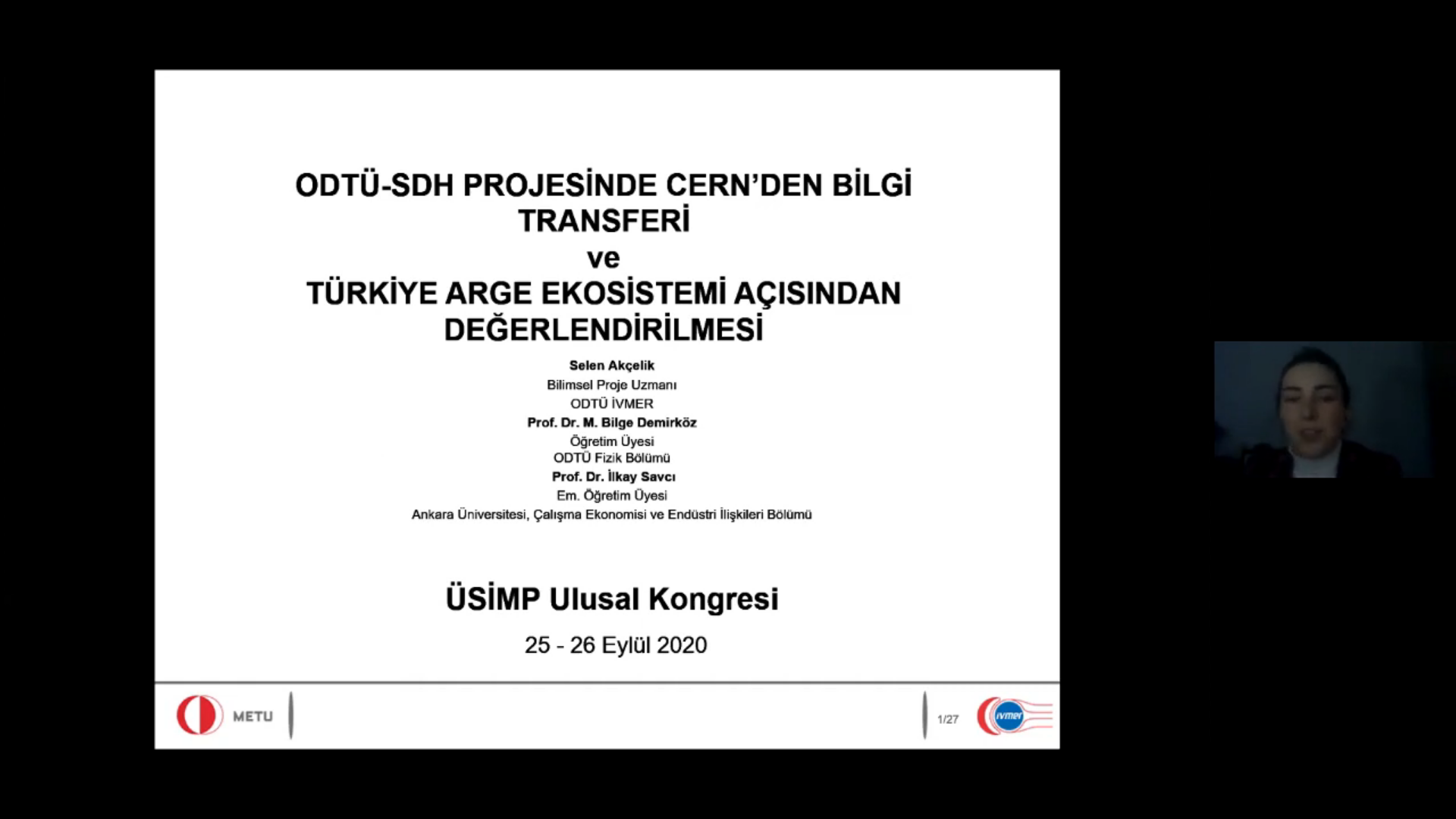 ODTÜ-SDH PROJESİNDE CERN'DEN BİLGİ TRANSFERİ
ve
TÜRKİYE ARGE EKOSİSTEMİ AÇISINDAN DEĞERLENDİRİLMESİ

Selen Akçelik
Bilimsel Proje Uzmanı
ODTÜ İVMER
Prof. Dr. M. Bilge Demirköz
Öğretim Üyesi
ODTÜ Fizik Bölümü
Prof. Dr. İlkay Savcı
Em. Öğretim Üyesi
Ankara Üniversitesi, Çalışma Ekonomisi ve Endüstri İlişkileri Bölümü

ÜSİMP Ulusal Kongresi

25 - 26 Eylül 2020

METU

1/27

ivmer